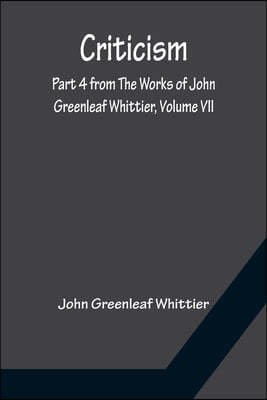 Criticism

Part 4 from The Works of John Greenleaf Whittier, Volume VII

John Greenleaf Whittier